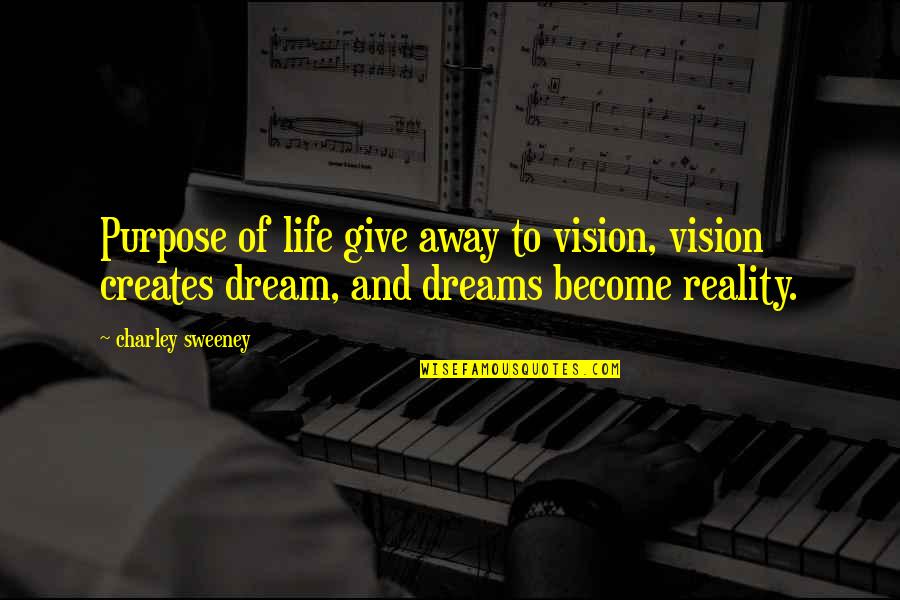 Purpose of life give away to vision, vision creates dream, and dreams become reality.

~ charley sweeney

WISEFAMOUSQUOTES.COM